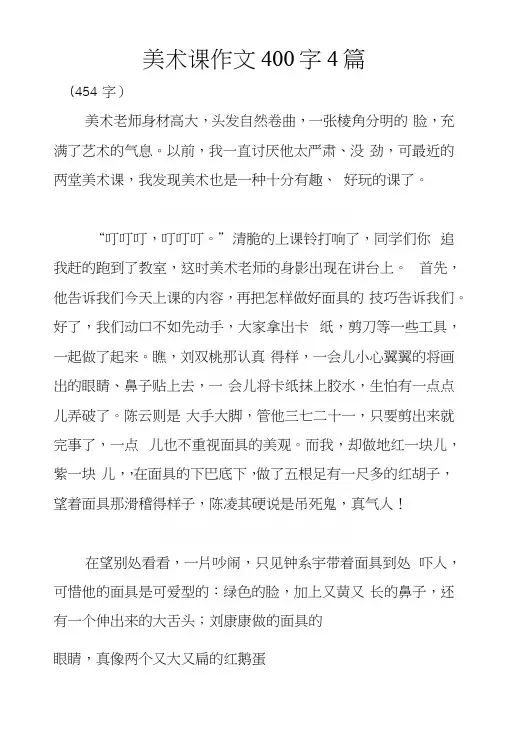 美术课作文400字4篇

（454 字）

美术老师身材高大，头发自然卷曲，一张棱角分明的 脸，充满了艺术的气息。以前，我一直讨厌他太严肃、没 劲，可最近的两堂美术课，我发现美术也是一种十分有趣、 好玩的课了。

“叮叮叮，叮叮叮。”清脆的上课铃打响了，同学们你 追我赶的跑到了教室，这时美术老师的身影出现在讲台上。 首先，他告诉我们今天上课的内容，再把怎样做好面具的 技巧告诉我们。好了，我们动口不如先动手，大家拿出卡 纸，剪刀等一些工具，一起做了起来。瞧，刘双桃那认真 得样，一会儿小心翼翼的将画出的眼睛、鼻子贴上去，一 会儿将卡纸抹上胶水，生怕有一点点儿弄破了。陈云则是 大手大脚，管他三七二十一，只要剪出来就完事了，一点 儿也不重视面具的美观。而我，却做地红一块儿，紫一块 儿，在面具的下巴底下，做了五根足有一尺多的红胡子，望着面具那滑稽得样子，陈凌其硬说是吊死鬼，真气人！

在望别处看看，一片吵闹，只见钟系宇带着面具到处 吓人，可惜他的面具是可爱型的：绿色的脸，加上又黄又 长的鼻子，还有一个伸出来的大舌头；刘康康做的面具的

眼睛，真像两个又大又扁的红鹅蛋